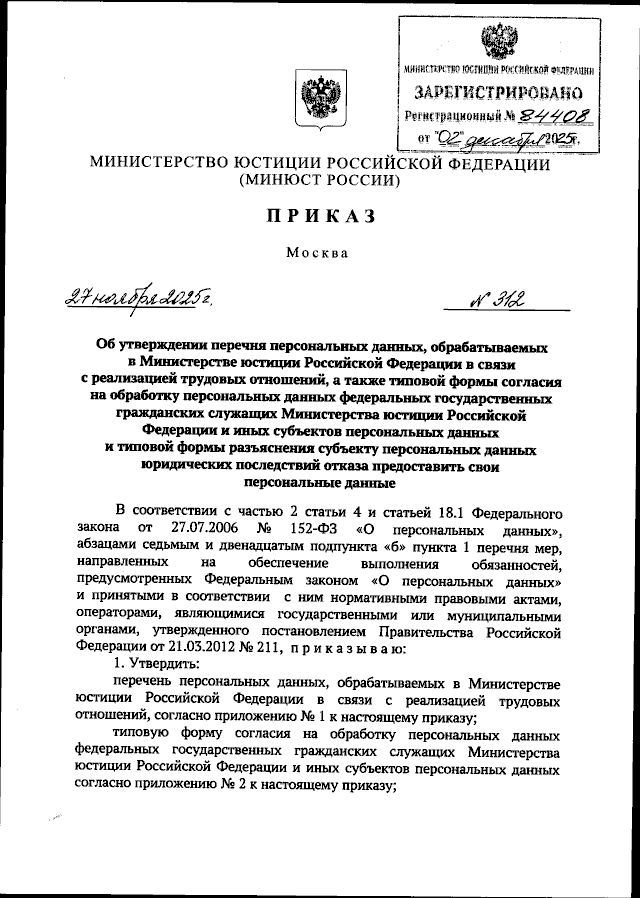 МИНИСТЕРСТВО ЮСТИЦИИ РОССИЙСКОЙ ФЕДЕРАЦИИ
ЗАРЕГИСТРИРОВАНО
Регистрационный № 84408
от "02" декабря 2025г.

МИНИСТЕРСТВО ЮСТИЦИИ РОССИЙСКОЙ ФЕДЕРАЦИИ
(МИНЮСТ РОССИИ)

ПРИКАЗ

Москва

27 ноября 2025 г.

№ 312

Об утверждении перечня персональных данных, обрабатываемых в Министерстве юстиции Российской Федерации в связи с реализацией трудовых отношений, а также типовой формы согласия на обработку персональных данных федеральных государственных гражданских служащих Министерства юстиции Российской Федерации и иных субъектов персональных данных и типовой формы разъяснения субъекту персональных данных юридических последствий отказа предоставить свои персональные данные

В соответствии с частью 2 статьи 4 и статьей 18.1 Федерального закона от 27.07.2006 № 152-ФЗ «О персональных данных», абзацами седьмым и двенадцатым подпункта «б» пункта 1 перечня мер, направленных на обеспечение выполнения обязанностей, предусмотренных Федеральным законом «О персональных данных» и принятыми в соответствии с ним нормативными правовыми актами, операторами, являющимися государственными или муниципальными органами, утвержденного постановлением Правительства Российской Федерации от 21.03.2012 № 211, приказываю:

1. Утвердить:

перечень персональных данных, обрабатываемых в Министерстве юстиции Российской Федерации в связи с реализацией трудовых отношений, согласно приложению № 1 к настоящему приказу;

типовую форму согласия на обработку персональных данных федеральных государственных гражданских служащих Министерства юстиции Российской Федерации и иных субъектов персональных данных согласно приложению № 2 к настоящему приказу;